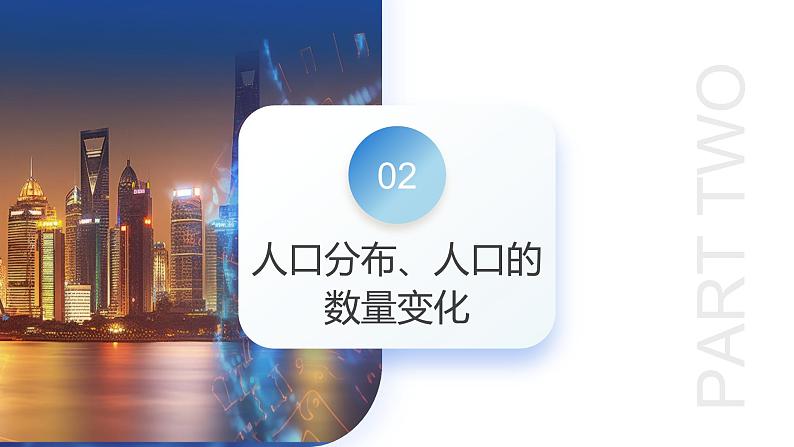 02

人口分布、人口的数量变化

PART TWO